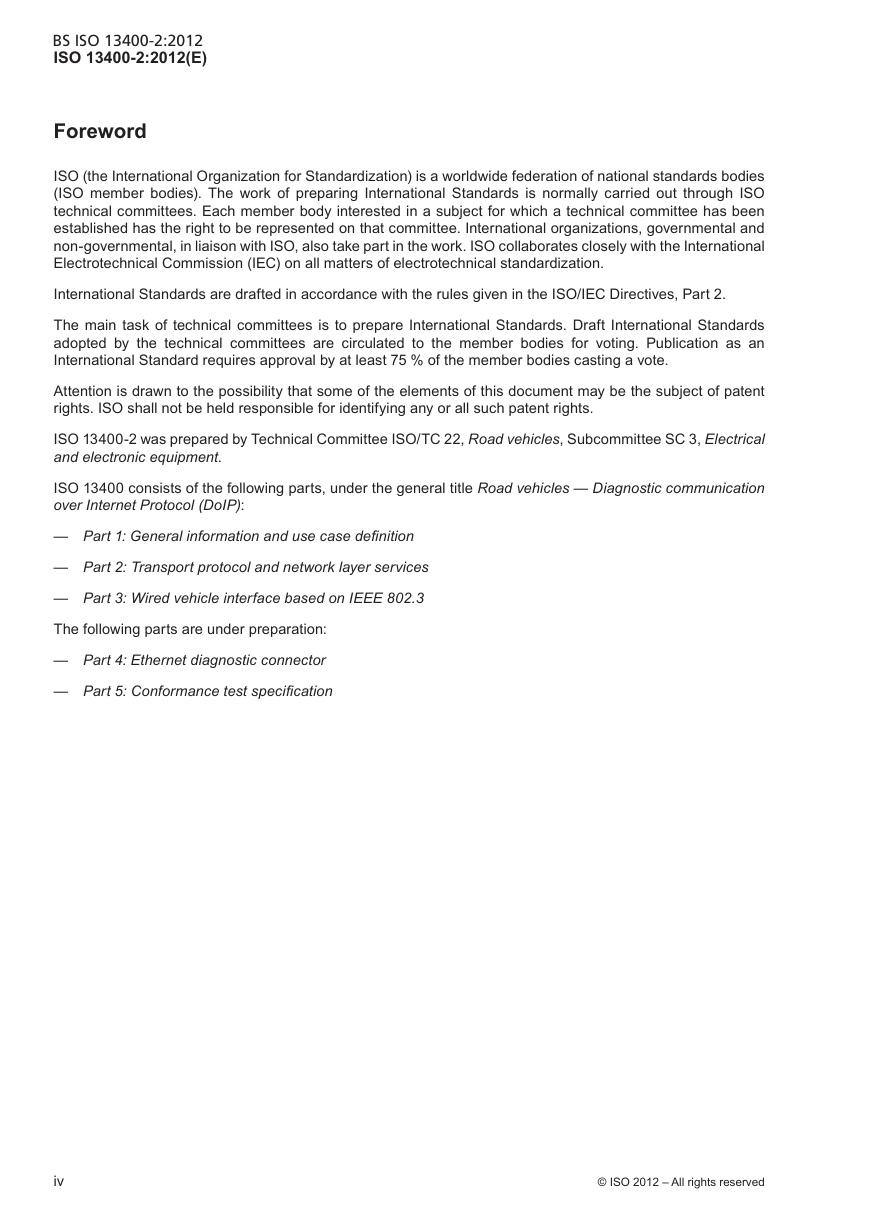 BS ISO 13400-2:2012
ISO 13400-2:2012(E)

Foreword

ISO (the International Organization for Standardization) is a worldwide federation of national standards bodies (ISO member bodies). The work of preparing International Standards is normally carried out through ISO technical committees. Each member body interested in a subject for which a technical committee has been established has the right to be represented on that committee. International organizations, governmental and non-governmental, in liaison with ISO, also take part in the work. ISO collaborates closely with the International Electrotechnical Commission (IEC) on all matters of electrotechnical standardization.

International Standards are drafted in accordance with the rules given in the ISO/IEC Directives, Part 2.

The main task of technical committees is to prepare International Standards. Draft International Standards adopted by the technical committees are circulated to the member bodies for voting. Publication as an International Standard requires approval by at least 75 % of the member bodies casting a vote.

Attention is drawn to the possibility that some of the elements of this document may be the subject of patent rights. ISO shall not be held responsible for identifying any or all such patent rights.

ISO 13400-2 was prepared by Technical Committee ISO/TC 22, Road vehicles, Subcommittee SC 3, Electrical and electronic equipment.

ISO 13400 consists of the following parts, under the general title Road vehicles — Diagnostic communication over Internet Protocol (DoIP):

— Part 1: General information and use case definition

— Part 2: Transport protocol and network layer services

— Part 3: Wired vehicle interface based on IEEE 802.3

The following parts are under preparation:

— Part 4: Ethernet diagnostic connector

— Part 5: Conformance test specification

iv

© ISO 2012 – All rights reserved